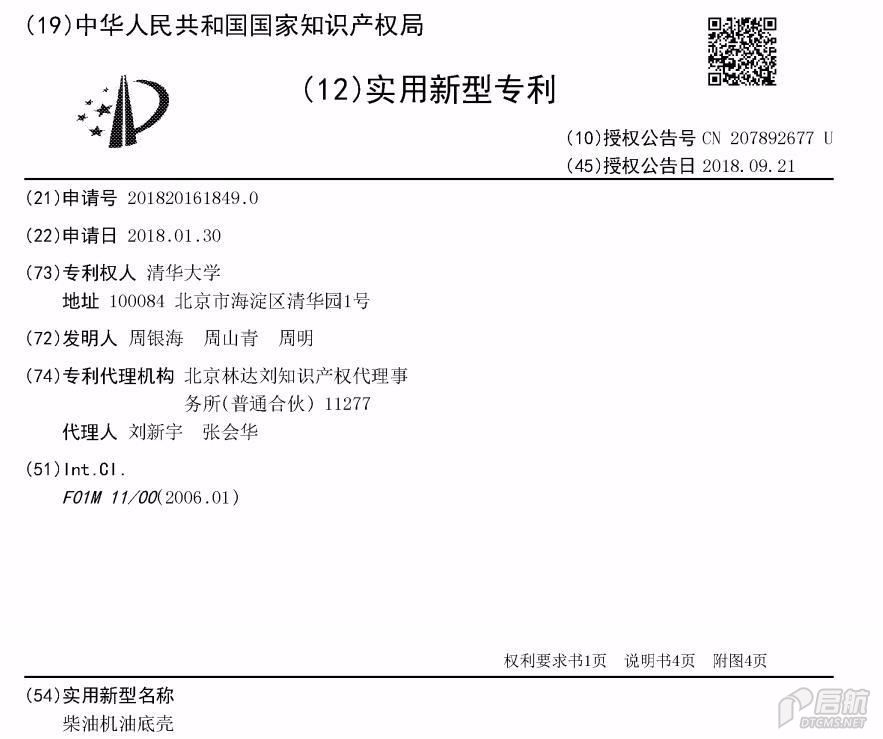 (19)中华人民共和国国家知识产权局

(12)实用新型专利

(10)授权公告号 CN 207892677 U
(45)授权公告日 2018.09.21

(21)申请号 201820161849.0

(22)申请日 2018.01.30

(73)专利权人 清华大学
地址 100084 北京市海淀区清华园1号

(72)发明人 周银海 周山青 周明

(74)专利代理机构 北京林达刘知识产权代理事务所(普通合伙) 11277
代理人 刘新宇 张会华

(51)Int.Cl.
F01M 11/00(2006.01)

权利要求书1页 说明书4页 附图4页

(54)实用新型名称
柴油机油底壳

启航
DTCMS.NET